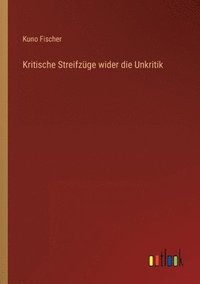 Kuno Fischer

Kritische Streifzüge wider die Unkritik

outlook